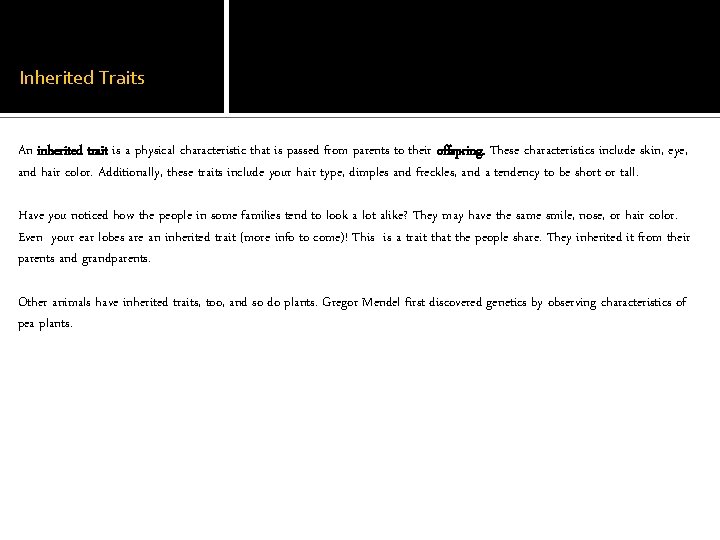 Inherited Traits

An inherited trait is a physical characteristic that is passed from parents to their offspring. These characteristics include skin, eye, and hair color. Additionally, these traits include your hair type, dimples and freckles, and a tendency to be short or tall.

Have you noticed how the people in some families tend to look a lot alike? They may have the same smile, nose, or hair color. Even your ear lobes are an inherited trait (more info to come)! This is a trait that the people share. They inherited it from their parents and grandparents.

Other animals have inherited traits, too, and so do plants. Gregor Mendel first discovered genetics by observing characteristics of pea plants.